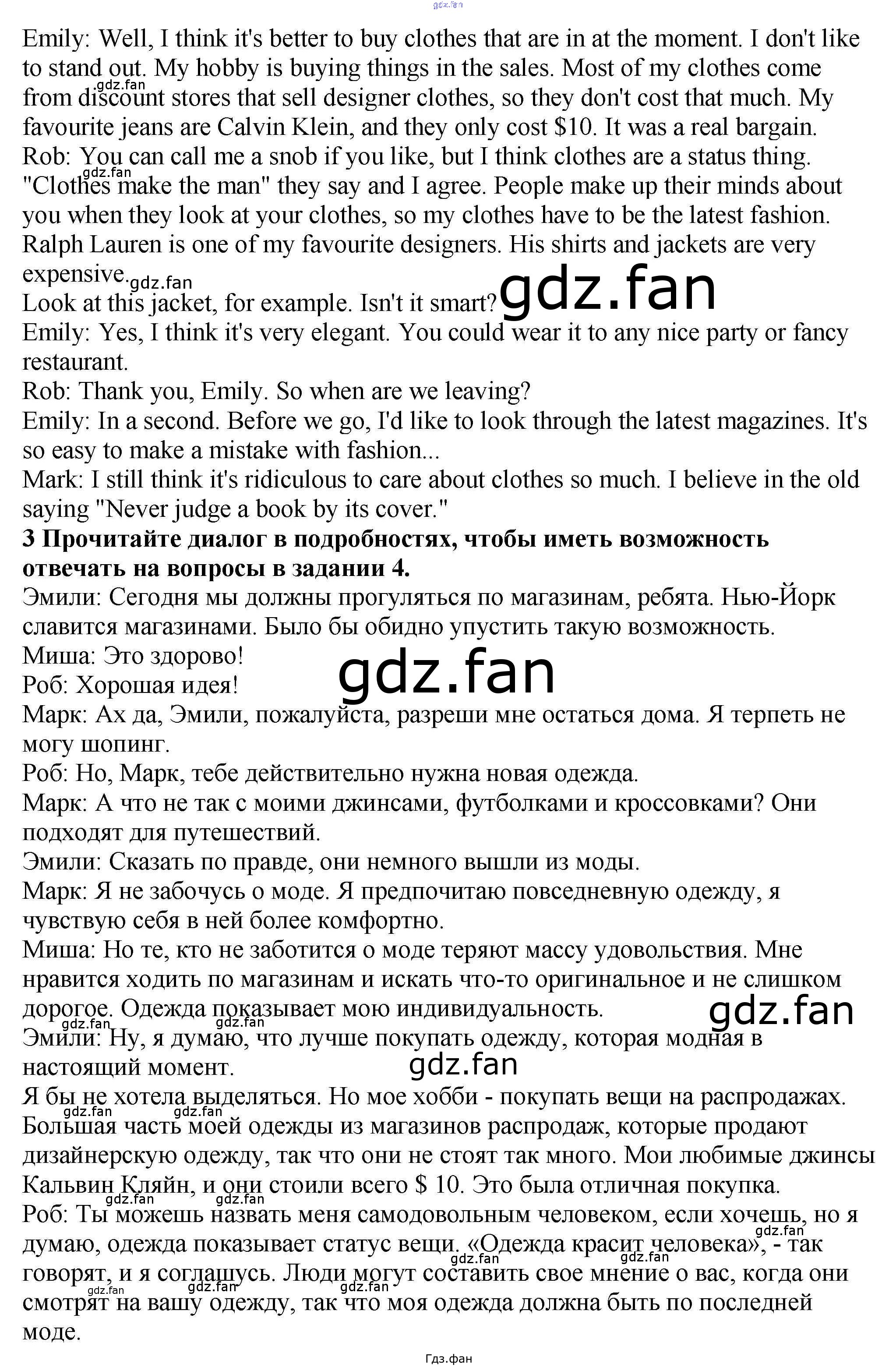 Emily: Well, I think it's better to buy clothes that are in at the moment. I don't like to stand out. My hobby is buying things in the sales. Most of my clothes come from discount stores that sell designer clothes, so they don't cost that much. My favourite jeans are Calvin Klein, and they only cost $10. It was a real bargain.
Rob: You can call me a snob if you like, but I think clothes are a status thing. "Clothes make the man" they say and I agree. People make up their minds about you when they look at your clothes, so my clothes have to be the latest fashion. Ralph Lauren is one of my favourite designers. His shirts and jackets are very expensive.
Look at this jacket, for example. Isn't it smart?
Emily: Yes, I think it's very elegant. You could wear it to any nice party or fancy restaurant.
Rob: Thank you, Emily. So when are we leaving?
Emily: In a second. Before we go, I'd like to look through the latest magazines. It's so easy to make a mistake with fashion...
Mark: I still think it's ridiculous to care about clothes so much. I believe in the old saying "Never judge a book by its cover."
3 Прочитайте диалог в подробностях, чтобы иметь возможность отвечать на вопросы в задании 4.
Эмили: Сегодня мы должны прогуляться по магазинам, ребята. Нью-Йорк славится магазинами. Было бы обидно упустить такую возможность.
Миша: Это здорово!
Роб: Хорошая идея!
Марк: Ах да, Эмили, пожалуйста, разреши мне остаться дома. Я терпеть не могу шопинг.
Роб: Но, Марк, тебе действительно нужна новая одежда.
Марк: А что не так с моими джинсами, футболками и кроссовками? Они подходят для путешествий.
Эмили: Сказать по правде, они немного вышли из моды.
Марк: Я не забочусь о моде. Я предпочитаю повседневную одежду, я чувствую себя в ней более комфортно.
Миша: Но те, кто не заботится о моде теряют массу удовольствия. Мне нравится ходить по магазинам и искать что-то оригинальное и не слишком дорогое. Одежда показывает мою индивидуальность.
Эмили: Ну, я думаю, что лучше покупать одежду, которая модная в настоящий момент.
Я бы не хотела выделяться. Но мое хобби - покупать вещи на распродажах. Большая часть моей одежды из магазинов распродаж, которые продают дизайнерскую одежду, так что они не стоят так много. Мои любимые джинсы Кальвин Кляйн, и они стоили всего $ 10. Это была отличная покупка.
Роб: Ты можешь назвать меня самодовольным человеком, если хочешь, но я думаю, одежда показывает статус вещи. «Одежда красит человека», - так говорят, и я соглашусь. Люди могут составить свое мнение о вас, когда они смотрят на вашу одежду, так что моя одежда должна быть по последней моде.

Гдз.фан

gdz.fan